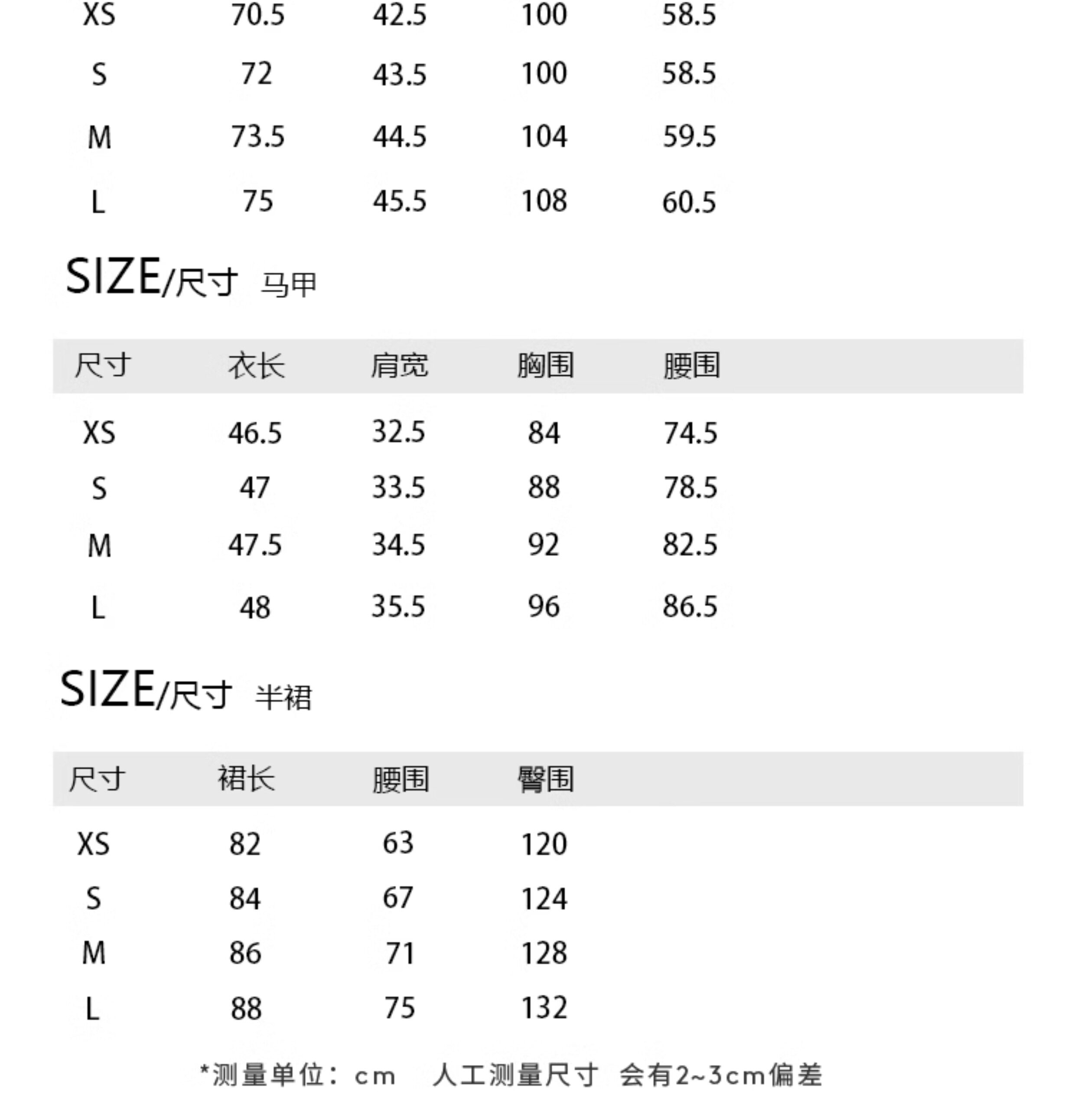 | XS | 70.5 | 42.5 | 100 | 58.5 |
|---|---|---|---|---|
| S | 72 | 43.5 | 100 | 58.5 |
| M | 73.5 | 44.5 | 104 | 59.5 |
| L | 75 | 45.5 | 108 | 60.5 |

SIZE/尺寸 马甲

| 尺寸 | 衣长 | 肩宽 | 胸围 | 腰围 |
|---|---|---|---|---|
| XS | 46.5 | 32.5 | 84 | 74.5 |
| S | 47 | 33.5 | 88 | 78.5 |
| M | 47.5 | 34.5 | 92 | 82.5 |
| L | 48 | 35.5 | 96 | 86.5 |

SIZE/尺寸 半裙

| 尺寸 | 裙长 | 腰围 | 臀围 |
|---|---|---|---|
| XS | 82 | 63 | 120 |
| S | 84 | 67 | 124 |
| M | 86 | 71 | 128 |
| L | 88 | 75 | 132 |

*测量单位：cm 人工测量尺寸 会有2~3cm偏差